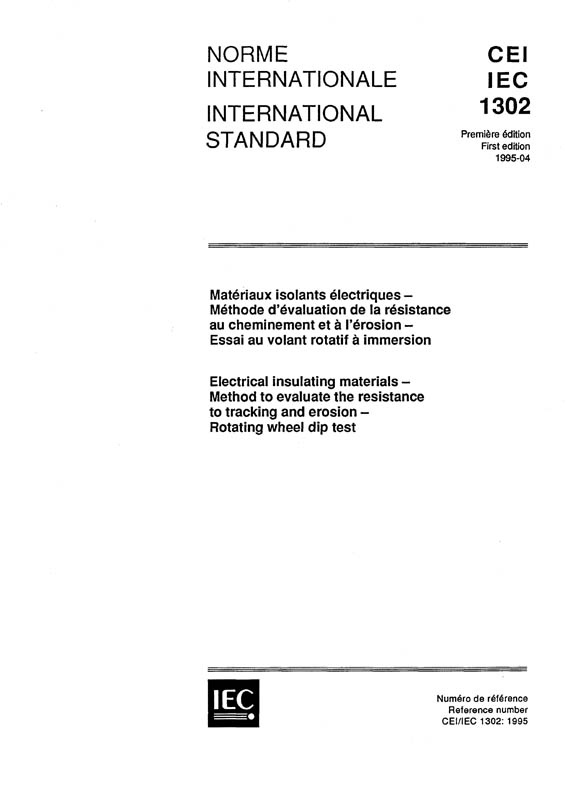 NORME INTERNATIONALE

INTERNATIONAL STANDARD

CEI
IEC
1302

Première édition
First edition
1995-04

Matériaux isolants électriques – Méthode d'évaluation de la résistance au cheminement et à l'érosion – Essai au volant rotatif à immersion

Electrical insulating materials – Method to evaluate the resistance to tracking and erosion – Rotating wheel dip test

IEC

Numéro de référence
Reference number
CEI/IEC 1302: 1995